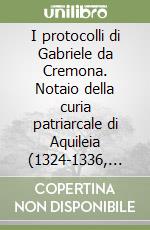 unilibro

I protocolli di Gabriele da Cremona. Notaio della curia patriarcale di Aquileia (1324-1336,...

COPERTINA NON DISPONIBILE